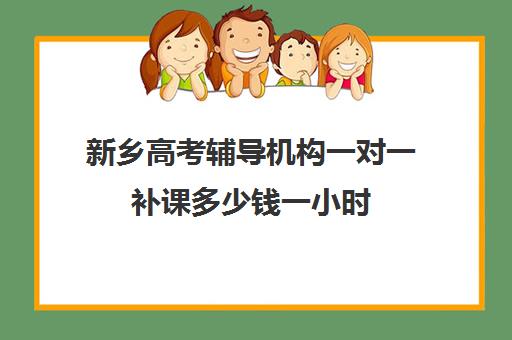 新乡高考辅导机构一对一补课多少钱一小时